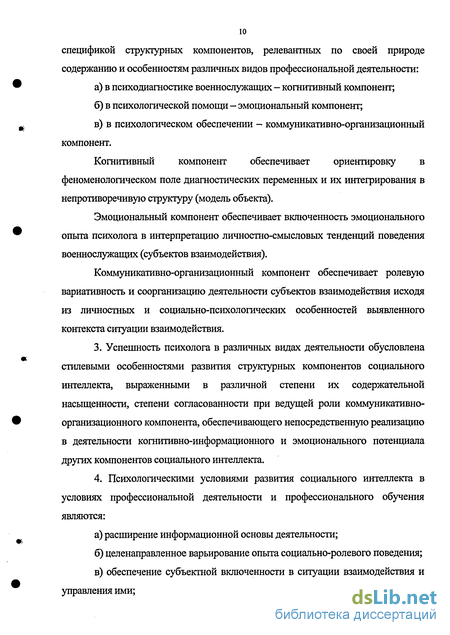 10

спецификой структурных компонентов, релевантных по своей природе содержанию и особенностям различных видов профессиональной деятельности:

а) в психодиагностике военнослужащих – когнитивный компонент;

б) в психологической помощи – эмоциональный компонент;

в) в психологическом обеспечении – коммуникативно-организационный компонент.

Когнитивный компонент обеспечивает ориентировку в феноменологическом поле диагностических переменных и их интегрирования в непротиворечивую структуру (модель объекта).

Эмоциональный компонент обеспечивает включенность эмоционального опыта психолога в интерпретацию личностно-смысловых тенденций поведения военнослужащих (субъектов взаимодействия).

Коммуникативно-организационный компонент обеспечивает ролевую вариативность и соорганизацию деятельности субъектов взаимодействия исходя из личностных и социально-психологических особенностей выявленного контекста ситуации взаимодействия.

3. Успешность психолога в различных видах деятельности обусловлена стилевыми особенностями развития структурных компонентов социального интеллекта, выраженными в различной степени их содержательной насыщенности, степени согласованности при ведущей роли коммуникативно-организационного компонента, обеспечивающего непосредственную реализацию в деятельности когнитивно-информационного и эмоционального потенциала других компонентов социального интеллекта.

4. Психологическими условиями развития социального интеллекта в условиях профессиональной деятельности и профессионального обучения являются:

а) расширение информационной основы деятельности;

б) целенаправленное варьирование опыта социально-ролевого поведения;

в) обеспечение субъектной включенности в ситуации взаимодействия и управления ими;

dsLib.net
библиотека диссертаций